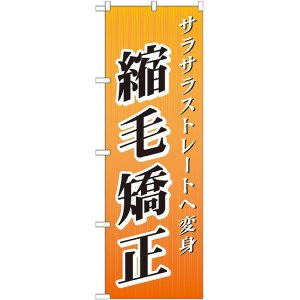 サラサラストレートへ変身

縮毛矯正